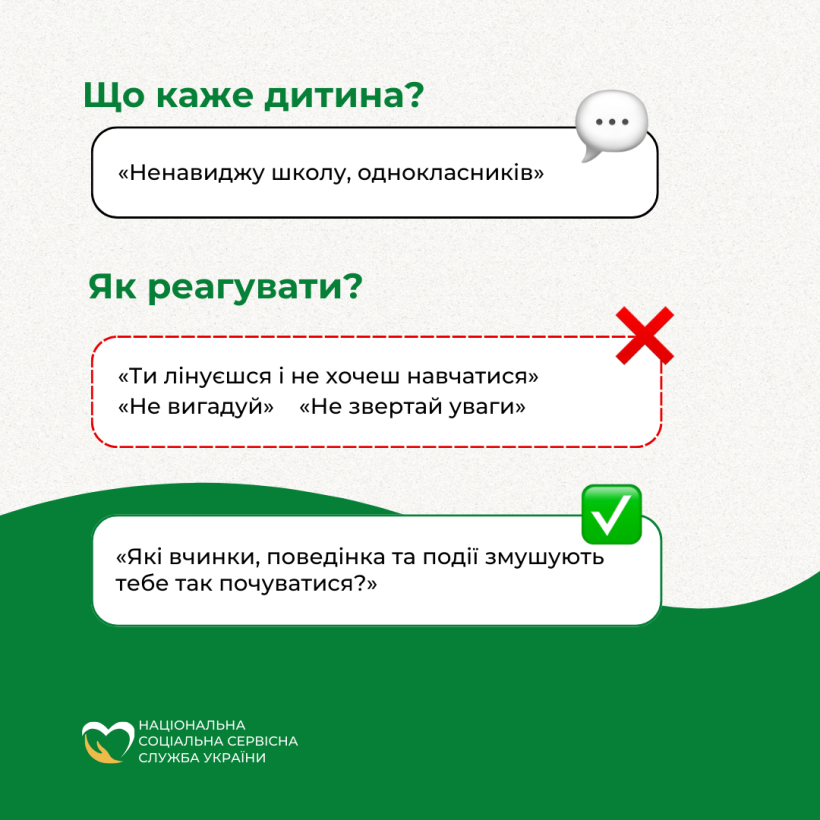 Що каже дитина?

«Ненавиджу школу, однокласників»

Як реагувати?

«Ти лінуєшся і не хочеш навчатися»
«Не вигадуй» «Не звертай уваги»

«Які вчинки, поведінка та події змушують тебе так почуватися?»

НАЦІОНАЛЬНА СОЦІАЛЬНА СЕРВІСНА СЛУЖБА УКРАЇНИ